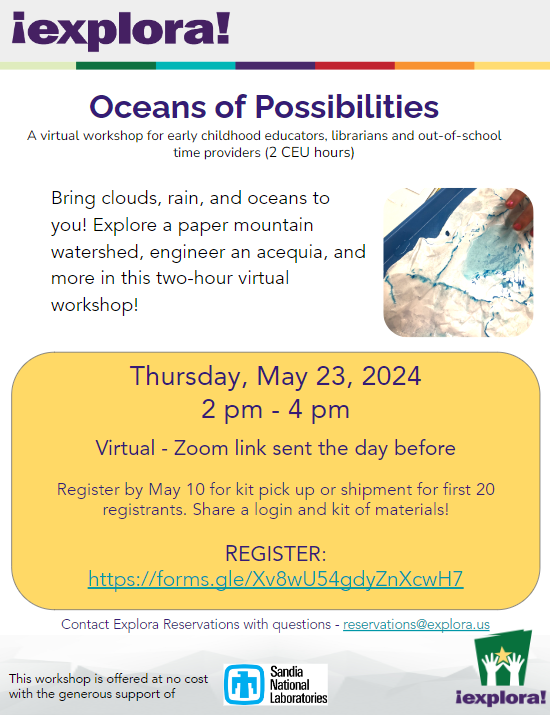 ¡explora!

Oceans of Possibilities

A virtual workshop for early childhood educators, librarians and out-of-school time providers (2 CEU hours)

Bring clouds, rain, and oceans to you! Explore a paper mountain watershed, engineer an acequia, and more in this two-hour virtual workshop!

Thursday, May 23, 2024
2 pm - 4 pm

Virtual - Zoom link sent the day before

Register by May 10 for kit pick up or shipment for first 20 registrants. Share a login and kit of materials!

REGISTER:
https://forms.gle/Xv8wU54gdyZnXcwH7

Contact Explora Reservations with questions - reservations@explora.us

This workshop is offered at no cost with the generous support of

Sandia National Laboratories

¡explora!